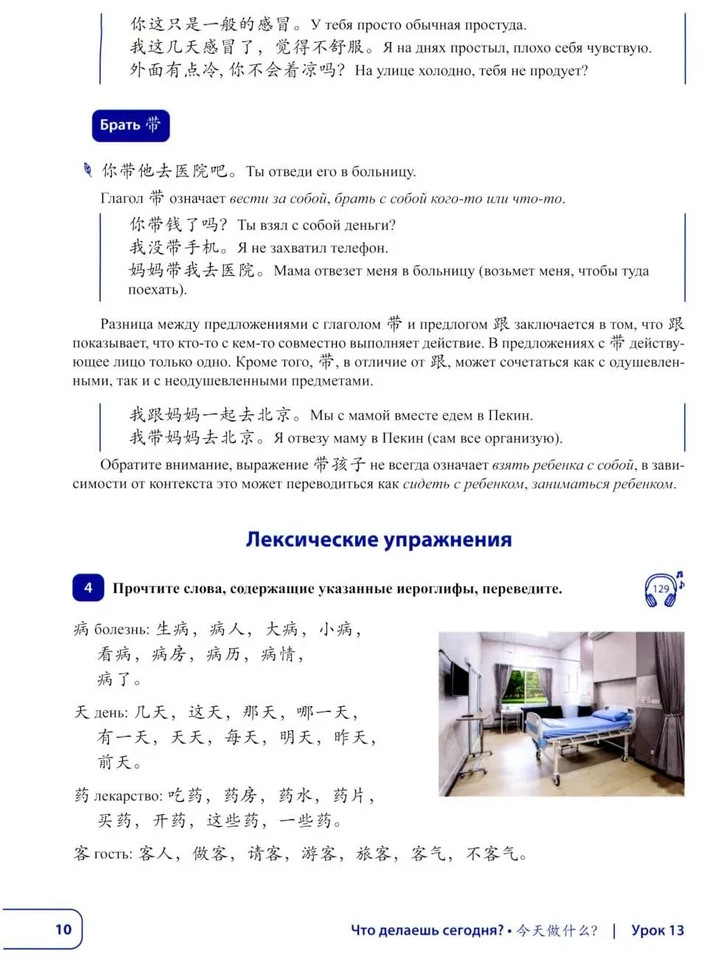 你这只是一般的感冒。У тебя просто обычная простуда.
我这几天感冒了，觉得不舒服。Я на днях простыл, плохо себя чувствую.
外面有点冷，你不会着凉吗？На улице холодно, тебя не продует?

Брать 带

你带他去医院吧。Ты отведи его в больницу.

Глагол 带 означает вести за собой, брать с собой кого-то или что-то.

你带钱了吗？Ты взял с собой деньги?
我没带手机。Я не захватил телефон.
妈妈带我去医院。Мама отвезет меня в больницу (возьмет меня, чтобы туда поехать).

Разница между предложениями с глаголом 带 и предлогом 跟 заключается в том, что 跟 показывает, что кто-то с кем-то совместно выполняет действие. В предложениях с 带 действующее лицо только одно. Кроме того, 带, в отличие от 跟, может сочетаться как с одушевленными, так и с неодушевленными предметами.

我跟妈妈一起去北京。Мы с мамой вместе едем в Пекин.
我带妈妈去北京。Я отвезу маму в Пекин (сам все организую).

Обратите внимание, выражение 带孩子 не всегда означает взять ребенка с собой, в зависимости от контекста это может переводиться как сидеть с ребенком, заниматься ребенком.

Лексические упражнения

4 Прочтите слова, содержащие указанные иероглифы, переведите.

129

病 болезнь: 生病，病人，大病，小病，看病，病房，病历，病情，病了。

天 день: 几天，这天，那天，哪一天，有一天，天天，每天，明天，昨天，前天。

药 лекарство: 吃药，药房，药水，药片，买药，开药，这些药，一些药。

客 гость: 客人，做客，请客，游客，旅客，客气，不客气。

10

Что делаешь сегодня? • 今天做什么？ | Урок 13